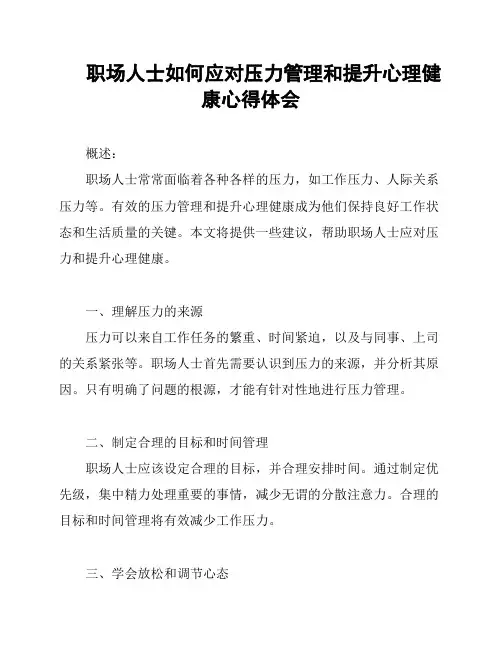 职场人士如何应对压力管理和提升心理健康心得体会

概述：

职场人士常常面临着各种各样的压力，如工作压力、人际关系压力等。有效的压力管理和提升心理健康成为他们保持良好工作状态和生活质量的关键。本文将提供一些建议，帮助职场人士应对压力和提升心理健康。

一、理解压力的来源

压力可以来自工作任务的繁重、时间紧迫，以及与同事、上司的关系紧张等。职场人士首先需要认识到压力的来源，并分析其原因。只有明确了问题的根源，才能有针对性地进行压力管理。

二、制定合理的目标和时间管理

职场人士应该设定合理的目标，并合理安排时间。通过制定优先级，集中精力处理重要的事情，减少无谓的分散注意力。合理的目标和时间管理将有效减少工作压力。

三、学会放松和调节心态